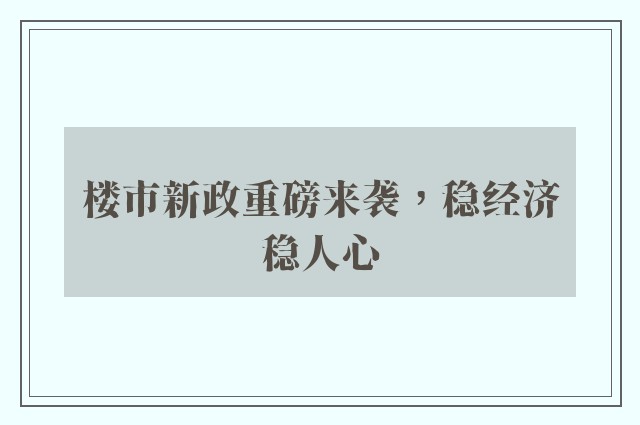 楼市新政重磅来袭，稳经济稳人心